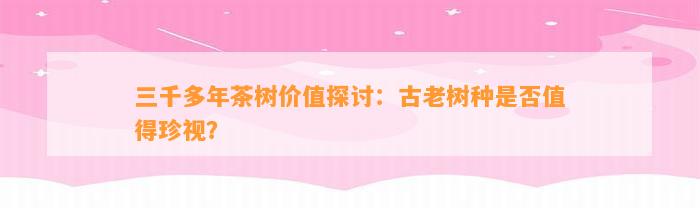 三千多年茶树价值探讨：古老树种是否值得珍视?